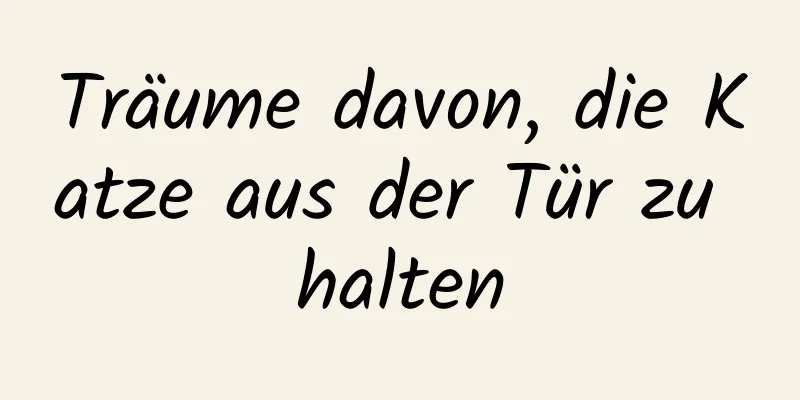 Träume davon, die Katze aus der Tür zu halten